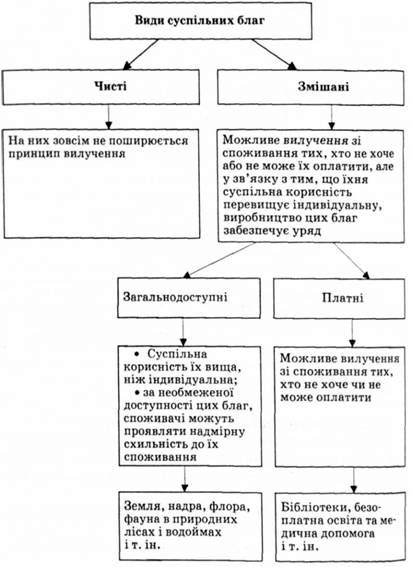 Види суспільних благ

Чисті

Змішані

На них зовсім не поширюється принцип вилучення

Можливе вилучення зі споживання тих, хто не хоче або не може їх оплатити, але у зв'язку з тим, що їхня суспільна корисність перевищує індивідуальну, виробництво цих благ забезпечує уряд

Загальнодоступні

Платні

• Суспільна корисність їх вища, ніж індивідуальна;
• за необмеженої доступності цих благ, споживачі можуть проявляти надмірну схильність до їх споживання

Можливе вилучення зі споживання тих, хто не хоче чи не може оплатити

Земля, надра, флора, фауна в природних лісах і водоймах і т. ін.

Бібліотеки, безоплатна освіта та медична допомога і т. ін.